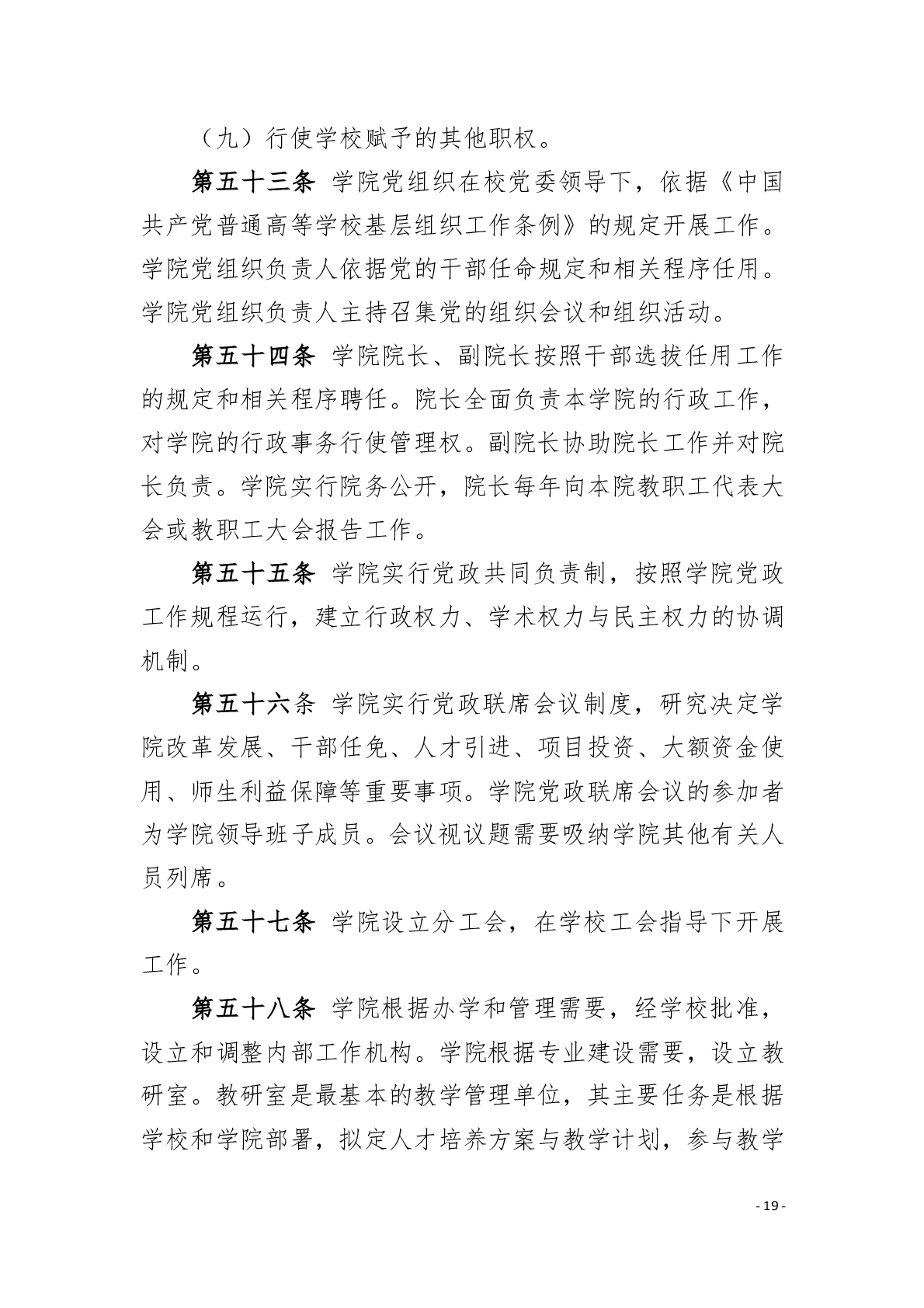 （九）行使学校赋予的其他职权。

第五十三条 学院党组织在校党委领导下，依据《中国共产党普通高等学校基层组织工作条例》的规定开展工作。学院党组织负责人依据党的干部任命规定和相关程序任用。学院党组织负责人主持召集党的组织会议和组织活动。

第五十四条 学院院长、副院长按照干部选拔任用工作的规定和相关程序聘任。院长全面负责本学院的行政工作，对学院的行政事务行使管理权。副院长协助院长工作并对院长负责。学院实行院务公开，院长每年向本院教职工代表大会或教职工大会报告工作。

第五十五条 学院实行党政共同负责制，按照学院党政工作规程运行，建立行政权力、学术权力与民主权力的协调机制。

第五十六条 学院实行党政联席会议制度，研究决定学院改革发展、干部任免、人才引进、项目投资、大额资金使用、师生利益保障等重要事项。学院党政联席会议的参加者为学院领导班子成员。会议视议题需要吸纳学院其他有关人员列席。

第五十七条 学院设立分工会，在学校工会指导下开展工作。

第五十八条 学院根据办学和管理需要，经学校批准，设立和调整内部工作机构。学院根据专业建设需要，设立教研室。教研室是最基本的教学管理单位，其主要任务是根据学校和学院部署，拟定人才培养方案与教学计划，参与教学

- 19 -